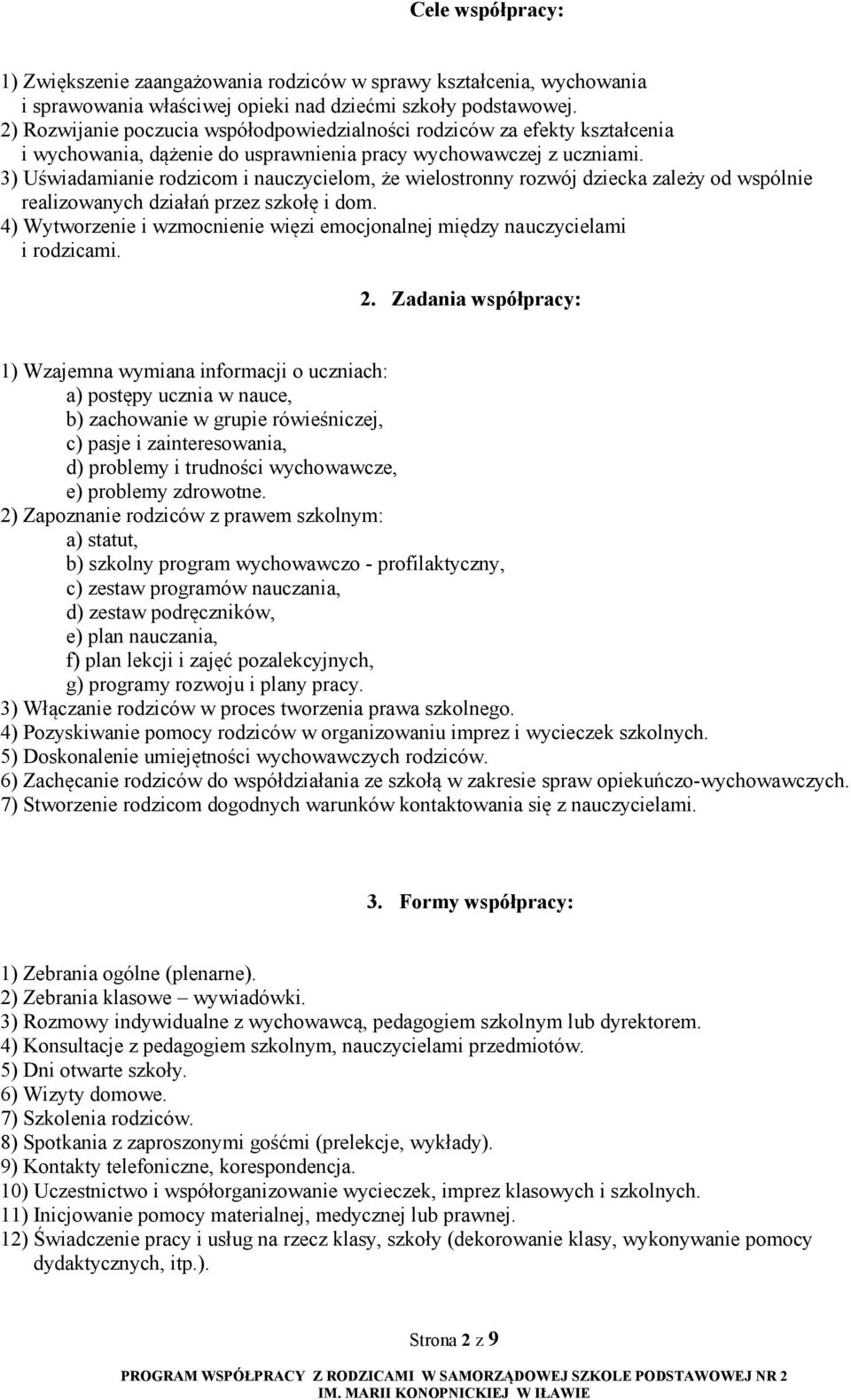 Cele współpracy:

1) Zwiększenie zaangażowania rodziców w sprawy kształcenia, wychowania i sprawowania właściwej opieki nad dziećmi szkoły podstawowej.
2) Rozwijanie poczucia współodpowiedzialności rodziców za efekty kształcenia i wychowania, dążenie do usprawnienia pracy wychowawczej z uczniami.
3) Uświadamianie rodzicom i nauczycielom, że wielostronny rozwój dziecka zależy od wspólnie realizowanych działań przez szkołę i dom.
4) Wytworzenie i wzmocnienie więzi emocjonalnej między nauczycielami i rodzicami.

2. Zadania współpracy:

1) Wzajemna wymiana informacji o uczniach:
a) postępy ucznia w nauce,
b) zachowanie w grupie rówieśniczej,
c) pasje i zainteresowania,
d) problemy i trudności wychowawcze,
e) problemy zdrowotne.
2) Zapoznanie rodziców z prawem szkolnym:
a) statut,
b) szkolny program wychowawczo - profilaktyczny,
c) zestaw programów nauczania,
d) zestaw podręczników,
e) plan nauczania,
f) plan lekcji i zajęć pozalekcyjnych,
g) programy rozwoju i plany pracy.
3) Włączanie rodziców w proces tworzenia prawa szkolnego.
4) Pozyskiwanie pomocy rodziców w organizowaniu imprez i wycieczek szkolnych.
5) Doskonalenie umiejętności wychowawczych rodziców.
6) Zachęcanie rodziców do współdziałania ze szkołą w zakresie spraw opiekuńczo-wychowawczych.
7) Stworzenie rodzicom dogodnych warunków kontaktowania się z nauczycielami.

3. Formy współpracy:

1) Zebrania ogólne (plenarne).
2) Zebrania klasowe – wywiadówki.
3) Rozmowy indywidualne z wychowawcą, pedagogiem szkolnym lub dyrektorem.
4) Konsultacje z pedagogiem szkolnym, nauczycielami przedmiotów.
5) Dni otwarte szkoły.
6) Wizyty domowe.
7) Szkolenia rodziców.
8) Spotkania z zaproszonymi gośćmi (prelekcje, wykłady).
9) Kontakty telefoniczne, korespondencja.
10) Uczestnictwo i współorganizowanie wycieczek, imprez klasowych i szkolnych.
11) Inicjowanie pomocy materialnej, medycznej lub prawnej.
12) Świadczenie pracy i usług na rzecz klasy, szkoły (dekorowanie klasy, wykonywanie pomocy dydaktycznych, itp.).

Strona 2 z 9

PROGRAM WSPÓŁPRACY Z RODZICAMI W SAMORZĄDOWEJ SZKOLE PODSTAWOWEJ NR 2 IM. MARII KONOPNICKIEJ W IŁAWIE